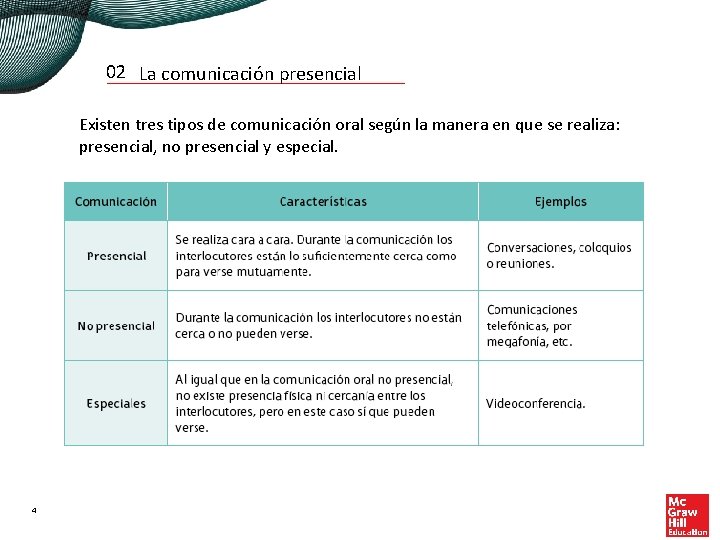 02 La comunicación presencial

Existen tres tipos de comunicación oral según la manera en que se realiza: presencial, no presencial y especial.

| Comunicación | Características | Ejemplos |
|---|---|---|
| Presencial | Se realiza cara a cara. Durante la comunicación los interlocutores están lo suficientemente cerca como para verse mutuamente. | Conversaciones, coloquios o reuniones. |
| No presencial | Durante la comunicación los interlocutores no están cerca o no pueden verse. | Comunicaciones telefónicas, por megafonía, etc. |
| Especiales | Al igual que en la comunicación oral no presencial, no existe presencia física ni cercanía entre los interlocutores, pero en este caso sí que pueden verse. | Videoconferencia. |

4

Mc Graw Hill Education